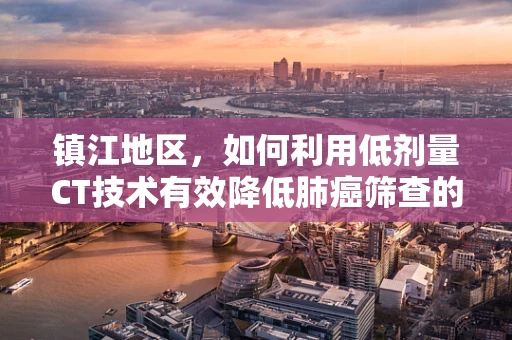 镇江地区，如何利用低剂量CT技术有效降低肺癌筛查的